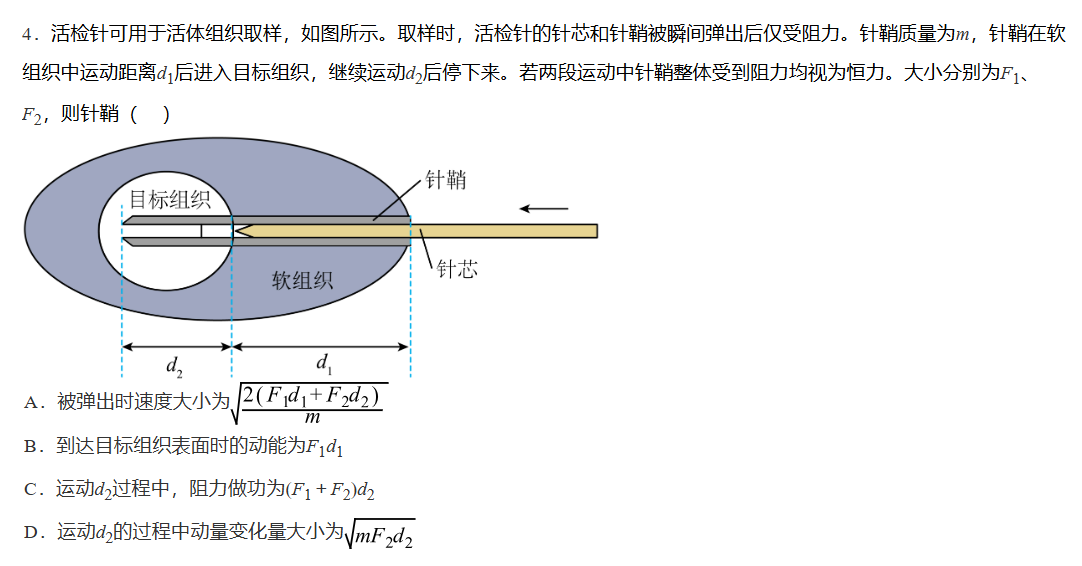 4．活检针可用于活体组织取样，如图所示。取样时，活检针的针芯和针鞘被瞬间弹出后仅受阻力。针鞘质量为$m$，针鞘在软组织中运动距离$d_1$后进入目标组织，继续运动$d_2$后停下来。若两段运动中针鞘整体受到阻力均视为恒力。大小分别为$F_1$、$F_2$，则针鞘（　）

目标组织
针鞘
针芯
软组织
$d_2$
$d_1$

A．被弹出时速度大小为$\sqrt{\frac{2(F_1d_1+F_2d_2)}{m}}$

B．到达目标组织表面时的动能为$F_1d_1$

C．运动$d_2$过程中，阻力做功为$(F_1+F_2)d_2$

D．运动$d_2$的过程中动量变化量大小为$\sqrt{mF_2d_2}$